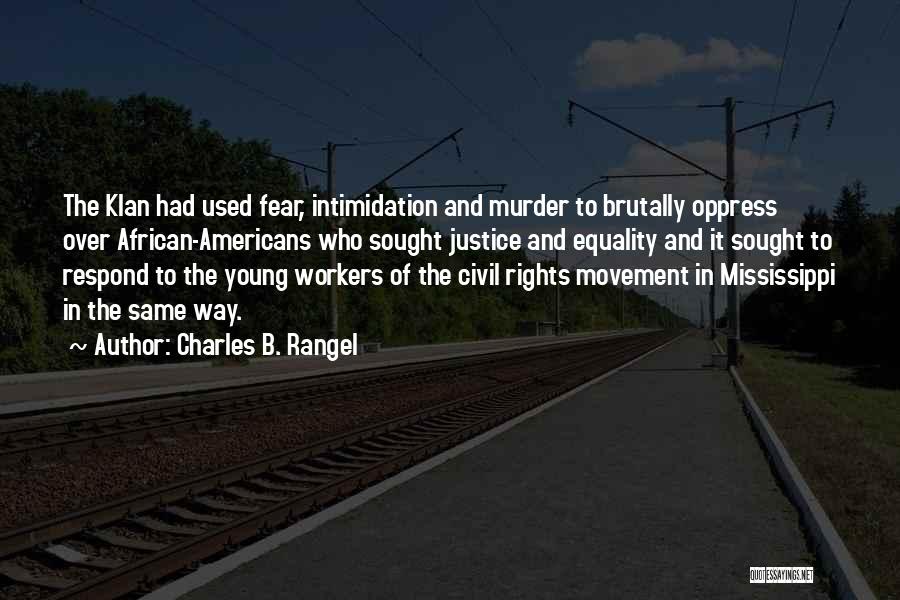 The Klan had used fear, intimidation and murder to brutally oppress over African-Americans who sought justice and equality and it sought to respond to the young workers of the civil rights movement in Mississippi in the same way.

~ Author: Charles B. Rangel

QUOTESSAYINGS.NET